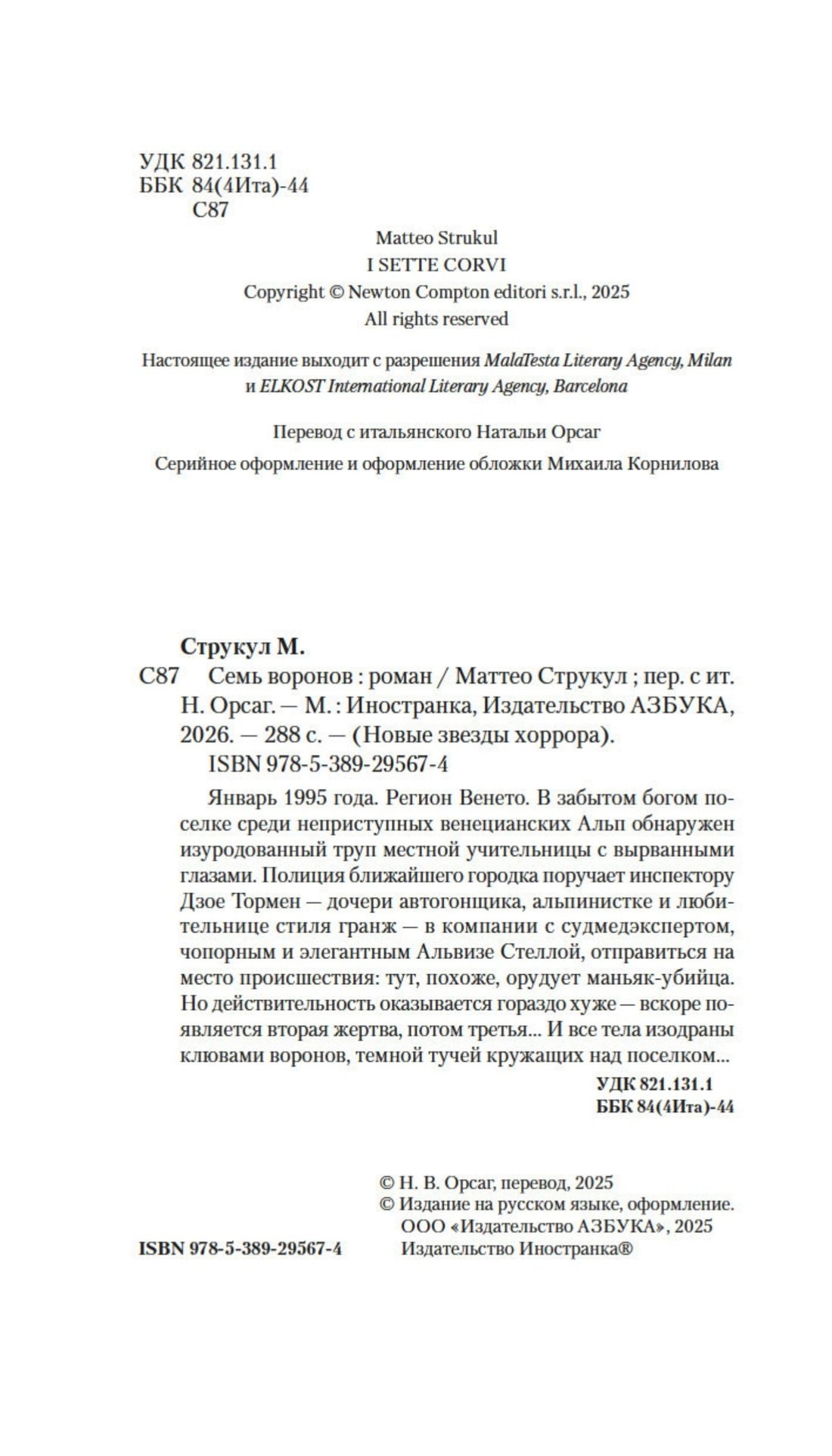 УДК 821.131.1
ББК 84(4Ита)-44
С87

Matteo Strukul
I SETTE CORVI
Copyright © Newton Compton editori s.r.l., 2025
All rights reserved

Настоящее издание выходит с разрешения MalaTesta Literary Agency, Milan и ELKOST International Literary Agency, Barcelona

Перевод с итальянского Натальи Орсаг

Серийное оформление и оформление обложки Михаила Корнилова

Струкул М.
С87 Семь воронов : роман / Маттео Струкул ; пер. с ит. Н. Орсаг. — М. : Иностранка, Издательство АЗБУКА, 2026. — 288 с. — (Новые звезды хоррора).
ISBN 978-5-389-29567-4

Январь 1995 года. Регион Венето. В забытом богом поселке среди неприступных венецианских Альп обнаружен изуродованный труп местной учительницы с вырванными глазами. Полиция ближайшего городка поручает инспектору Дзое Тормен — дочери автогонщика, альпинистке и любительнице стиля гранж — в компании с судмедэкспертом, чопорным и элегантным Альвизе Стеллой, отправиться на место происшествия: тут, похоже, орудует маньяк-убийца. Но действительность оказывается гораздо хуже — вскоре появляется вторая жертва, потом третья... И все тела изодраны клювами воронов, темной тучей кружащих над поселком...

УДК 821.131.1
ББК 84(4Ита)-44

© Н. В. Орсаг, перевод, 2025
© Издание на русском языке, оформление.
ООО «Издательство АЗБУКА», 2025
Издательство Иностранка®

ISBN 978-5-389-29567-4